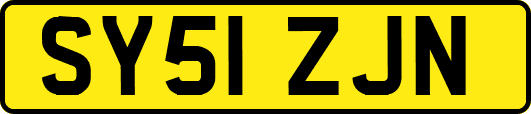 SY51 ZJN